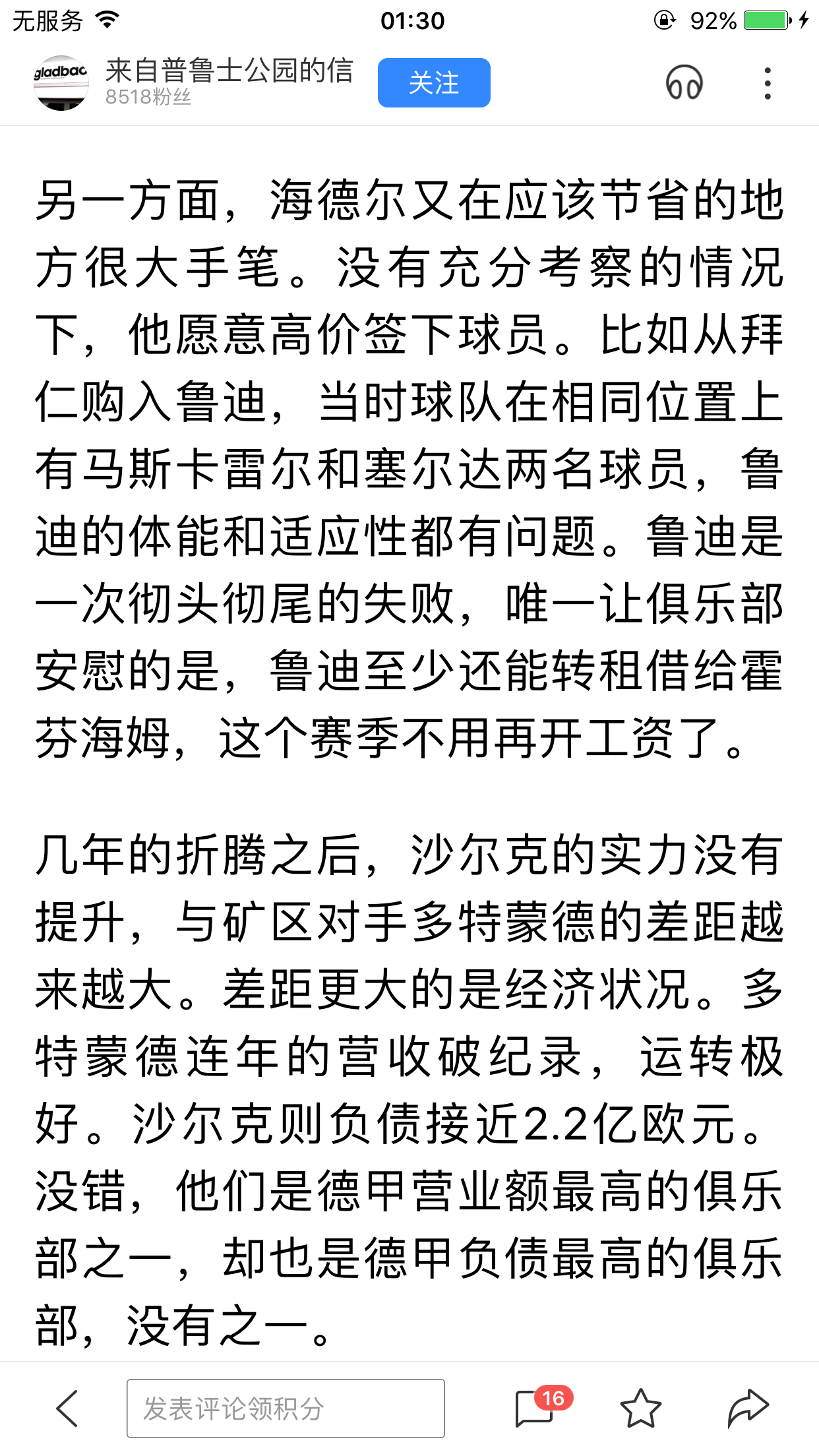 无服务 01:30 92%

gladbac 来自普鲁士公园的信 8518粉丝 关注

另一方面，海德尔又在应该节省的地方很大手笔。没有充分考察的情况下，他愿意高价签下球员。比如从拜仁购入鲁迪，当时球队在相同位置上有马斯卡雷尔和塞尔达两名球员，鲁迪的体能和适应性都有问题。鲁迪是一次彻头彻尾的失败，唯一让俱乐部安慰的是，鲁迪至少还能转租借给霍芬海姆，这个赛季不用再开工资了。

几年的折腾之后，沙尔克的实力没有提升，与矿区对手多特蒙德的差距越来越大。差距更大的是经济状况。多特蒙德连年的营收破纪录，运转极好。沙尔克则负债接近2.2亿欧元。没错，他们是德甲营业额最高的俱乐部之一，却也是德甲负债最高的俱乐部，没有之一。

发表评论领积分 16